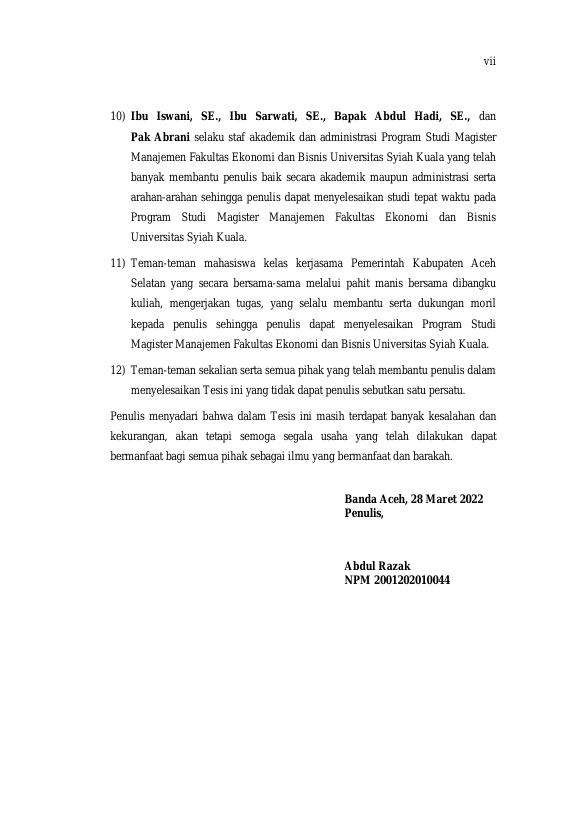 vii

10) Ibu Iswani, SE., Ibu Sarwati, SE., Bapak Abdul Hadi, SE., dan Pak Abrani selaku staf akademik dan administrasi Program Studi Magister Manajemen Fakultas Ekonomi dan Bisnis Universitas Syiah Kuala yang telah banyak membantu penulis baik secara akademik maupun administrasi serta arahan-arahan sehingga penulis dapat menyelesaikan studi tepat waktu pada Program Studi Magister Manajemen Fakultas Ekonomi dan Bisnis Universitas Syiah Kuala.

11) Teman-teman mahasiswa kelas kerjasama Pemerintah Kabupaten Aceh Selatan yang secara bersama-sama melalui pahit manis bersama dibangku kuliah, mengerjakan tugas, yang selalu membantu serta dukungan moril kepada penulis sehingga penulis dapat menyelesaikan Program Studi Magister Manajemen Fakultas Ekonomi dan Bisnis Universitas Syiah Kuala.

12) Teman-teman sekalian serta semua pihak yang telah membantu penulis dalam menyelesaikan Tesis ini yang tidak dapat penulis sebutkan satu persatu.

Penulis menyadari bahwa dalam Tesis ini masih terdapat banyak kesalahan dan kekurangan, akan tetapi semoga segala usaha yang telah dilakukan dapat bermanfaat bagi semua pihak sebagai ilmu yang bermanfaat dan barakah.

Banda Aceh, 28 Maret 2022
Penulis,

Abdul Razak
NPM 2001202010044